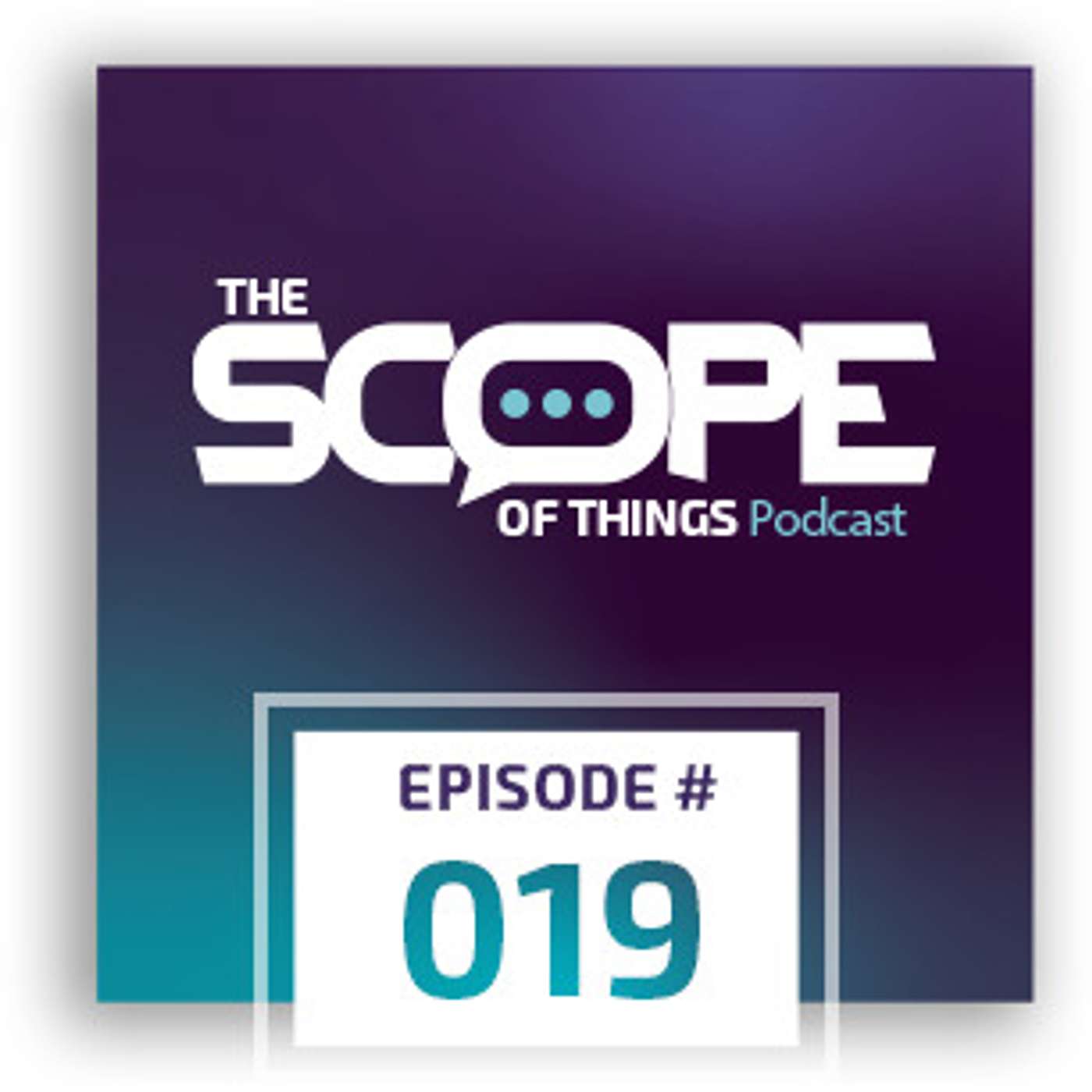 THE SCOPE OF THINGS Podcast

EPISODE #
019